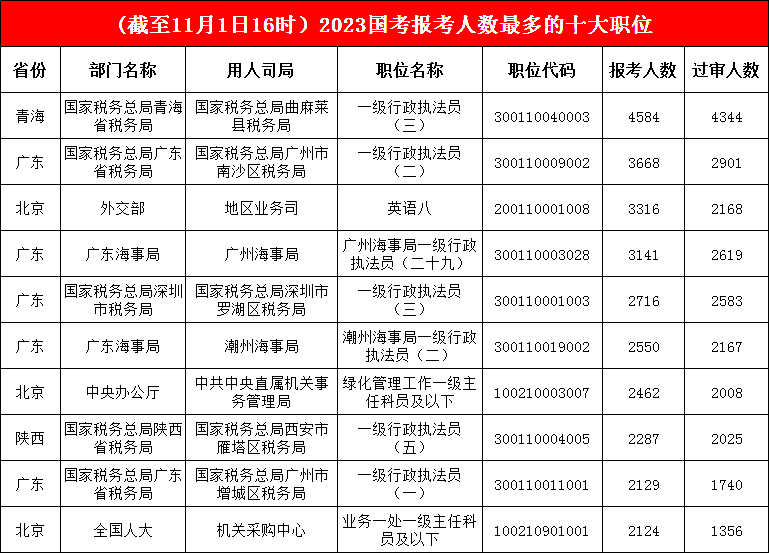 （截至11月1日16时）2023国考报考人数最多的十大职位

| 省份 | 部门名称 | 用人司局 | 职位名称 | 职位代码 | 报考人数 | 过审人数 |
|---|---|---|---|---|---|---|
| 青海 | 国家税务总局青海省税务局 | 国家税务总局曲麻莱县税务局 | 一级行政执法员（三） | 300110040003 | 4584 | 4344 |
| 广东 | 国家税务总局广东省税务局 | 国家税务总局广州市南沙区税务局 | 一级行政执法员（二） | 300110009002 | 3668 | 2901 |
| 北京 | 外交部 | 地区业务司 | 英语八 | 200110001008 | 3316 | 2168 |
| 广东 | 广东海事局 | 广州海事局 | 广州海事局一级行政执法员（二十九） | 300110003028 | 3141 | 2619 |
| 广东 | 国家税务总局深圳市税务局 | 国家税务总局深圳市罗湖区税务局 | 一级行政执法员（三） | 300110001003 | 2716 | 2583 |
| 广东 | 广东海事局 | 潮州海事局 | 潮州海事局一级行政执法员（二） | 300110019002 | 2550 | 2167 |
| 北京 | 中央办公厅 | 中共中央直属机关事务管理局 | 绿化管理工作一级主任科员及以下 | 100210003007 | 2462 | 2008 |
| 陕西 | 国家税务总局陕西省税务局 | 国家税务总局西安市雁塔区税务局 | 一级行政执法员（五） | 300110004005 | 2287 | 2025 |
| 广东 | 国家税务总局广东省税务局 | 国家税务总局广州市增城区税务局 | 一级行政执法员（一） | 300110011001 | 2129 | 1740 |
| 北京 | 全国人大 | 机关采购中心 | 业务一处一级主任科员及以下 | 100210901001 | 2124 | 1356 |